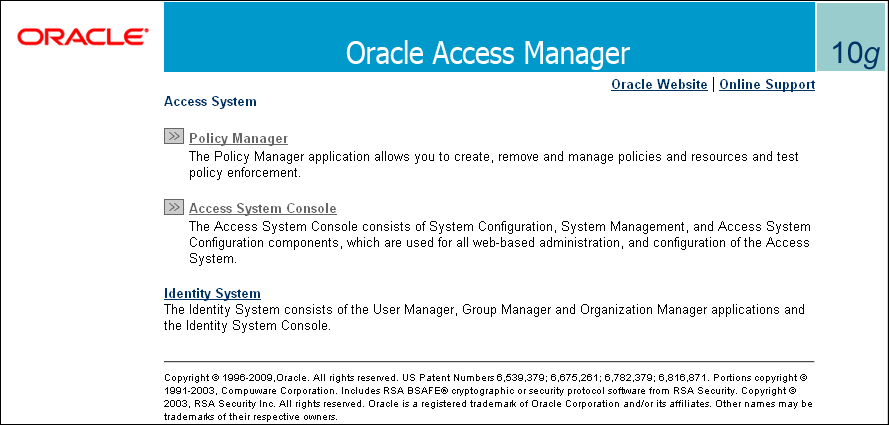 ORACLE

Oracle Access Manager

10g

Oracle Website | Online Support

Access System

Policy Manager
The Policy Manager application allows you to create, remove and manage policies and resources and test policy enforcement.

Access System Console
The Access System Console consists of System Configuration, System Management, and Access System Configuration components, which are used for all web-based administration, and configuration of the Access System.

Identity System
The Identity System consists of the User Manager, Group Manager and Organization Manager applications and the Identity System Console.

Copyright © 1996-2009,Oracle. All rights reserved. US Patent Numbers 6,539,379; 6,675,261; 6,782,379; 6,816,871. Portions copyright © 1991-2003, Compuware Corporation. Includes RSA BSAFE® cryptographic or security protocol software from RSA Security. Copyright © 2003, RSA Security Inc. All rights reserved. Oracle is a registered trademark of Oracle Corporation and/or its affiliates. Other names may be trademarks of their respective owners.